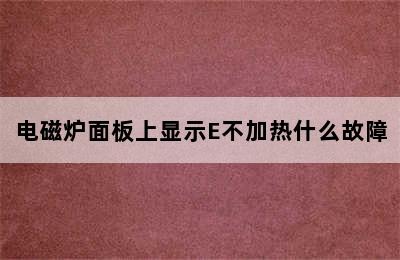 电磁炉面板上显示E不加热什么故障